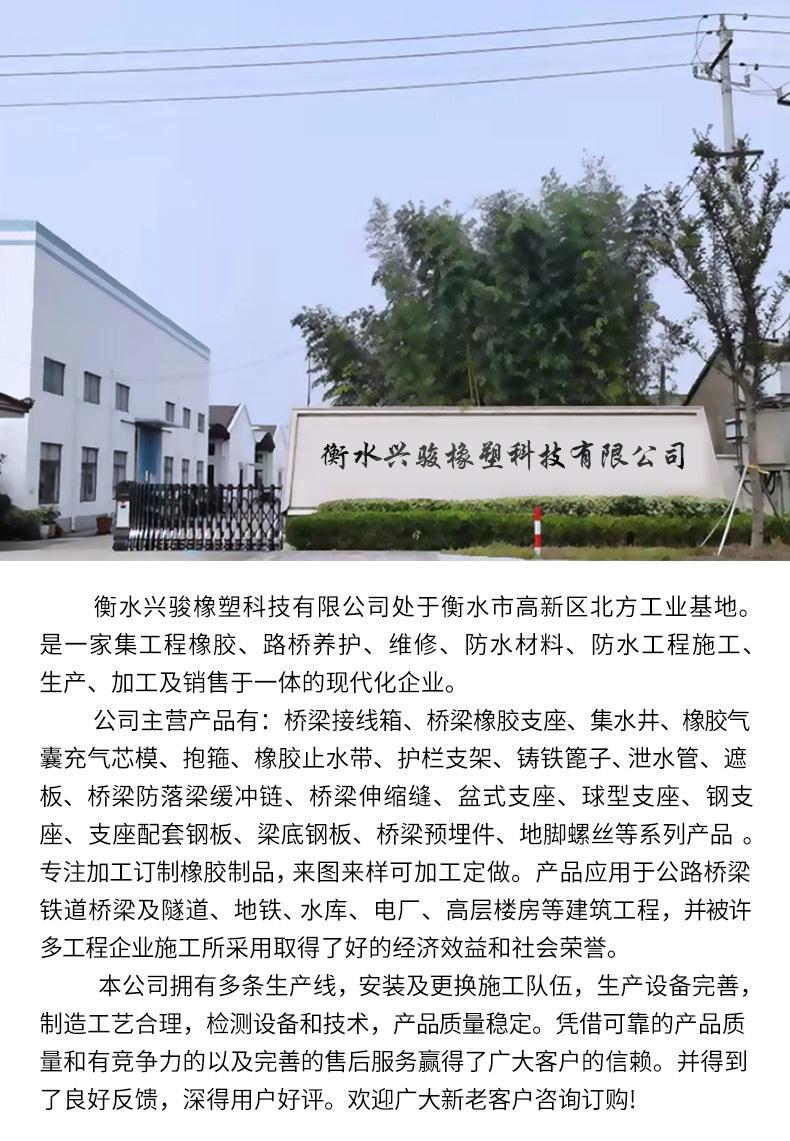 衡水兴骏橡塑科技有限公司

衡水兴骏橡塑科技有限公司处于衡水市高新区北方工业基地。是一家集工程橡胶、路桥养护、维修、防水材料、防水工程施工、生产、加工及销售于一体的现代化企业。

公司主营产品有：桥梁接线箱、桥梁橡胶支座、集水井、橡胶气囊充气芯模、抱箍、橡胶止水带、护栏支架、铸铁篦子、泄水管、遮板、桥梁防落梁缓冲链、桥梁伸缩缝、盆式支座、球型支座、钢支座、支座配套钢板、梁底钢板、桥梁预埋件、地脚螺丝等系列产品 。专注加工订制橡胶制品，来图来样可加工定做。产品应用于公路桥梁铁道桥梁及隧道、地铁、水库、电厂、高层楼房等建筑工程，并被许多工程企业施工所采用取得了好的经济效益和社会荣誉。

本公司拥有多条生产线，安装及更换施工队伍，生产设备完善，制造工艺合理，检测设备和技术，产品质量稳定。凭借可靠的产品质量和有竞争力的以及完善的售后服务赢得了广大客户的信赖。并得到了良好反馈，深得用户好评。欢迎广大新老客户咨询订购!